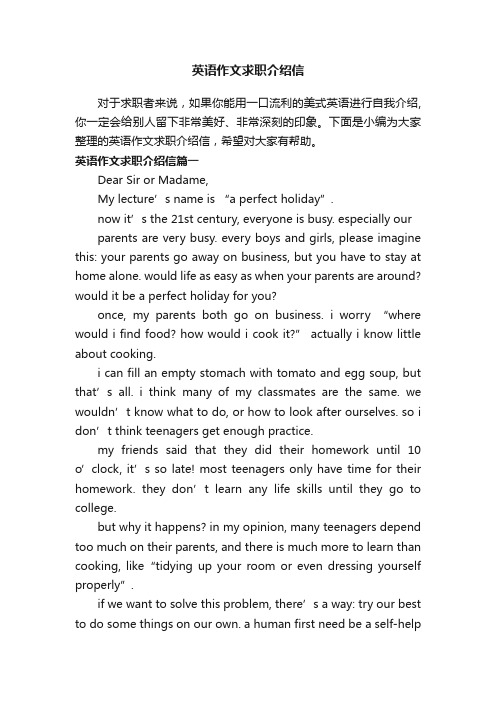 英语作文求职介绍信

对于求职者来说，如果你能用一口流利的美式英语进行自我介绍，你一定会给别人留下非常美好、非常深刻的印象。下面是小编为大家整理的英语作文求职介绍信，希望对大家有帮助。

英语作文求职介绍信篇一

Dear Sir or Madame,

My lecture’s name is “a perfect holiday”.

now it’s the 21st century, everyone is busy. especially our

parents are very busy. every boys and girls, please imagine this: your parents go away on business, but you have to stay at home alone. would life as easy as when your parents are around? would it be a perfect holiday for you?

once, my parents both go on business. i worry “where would i find food? how would i cook it?” actually i know little about cooking.

i can fill an empty stomach with tomato and egg soup, but that’s all. i think many of my classmates are the same. we wouldn’t know what to do, or how to look after ourselves. so i don’t think teenagers get enough practice.

my friends said that they did their homework until 10 o’clock, it’s so late! most teenagers only have time for their homework. they don’t learn any life skills until they go to college.

but why it happens? in my opinion, many teenagers depend too much on their parents, and there is much more to learn than cooking, like “tidying up your room or even dressing yourself properly”.

if we want to solve this problem, there’s a way: try our best to do some things on our own. a human first need be a self-help